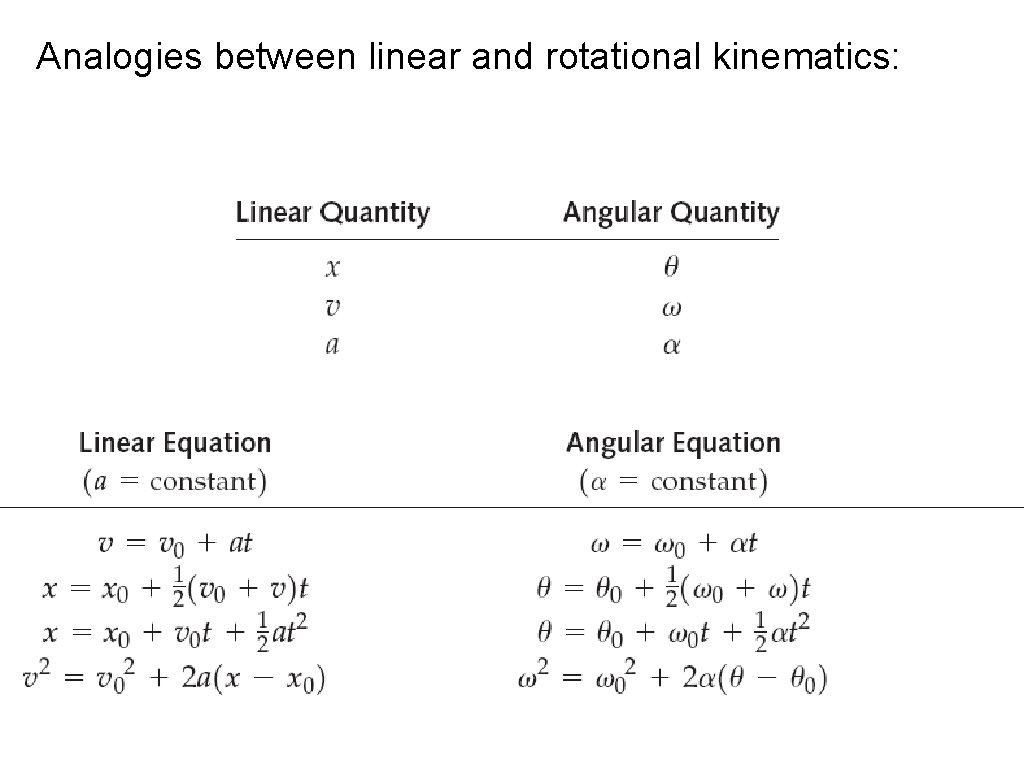 Analogies between linear and rotational kinematics:

| Linear Quantity | Angular Quantity |
|---|---|
| $x$ | $\theta$ |
| $v$ | $\omega$ |
| $a$ | $\alpha$ |

| Linear Equation ($a$ = constant) | Angular Equation ($\alpha$ = constant) |
|---|---|
| $v = v_0 + at$ | $\omega = \omega_0 + \alpha t$ |
| $x = x_0 + \frac{1}{2}(v_0 + v)t$ | $\theta = \theta_0 + \frac{1}{2}(\omega_0 + \omega)t$ |
| $x = x_0 + v_0 t + \frac{1}{2}at^2$ | $\theta = \theta_0 + \omega_0 t + \frac{1}{2}\alpha t^2$ |
| $v^2 = v_0^2 + 2a(x - x_0)$ | $\omega^2 = \omega_0^2 + 2\alpha(\theta - \theta_0)$ |